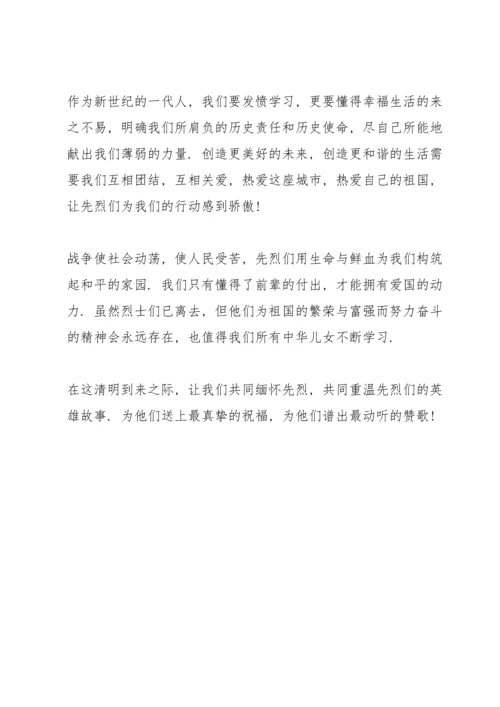 作为新世纪的一代人，我们要发愤学习，更要懂得幸福生活的来之不易，明确我们所肩负的历史责任和历史使命，尽自己所能地献出我们薄弱的力量．创造更美好的未来，创造更和谐的生活需要我们互相团结，互相关爱，热爱这座城市，热爱自己的祖国，让先烈们为我们的行动感到骄傲！

战争使社会动荡，使人民受苦，先烈们用生命与鲜血为我们构筑起和平的家园．我们只有懂得了前辈的付出，才能拥有爱国的动力．虽然烈士们已离去，但他们为祖国的繁荣与富强而努力奋斗的精神会永远存在，也值得我们所有中华儿女不断学习．

在这清明到来之际，让我们共同缅怀先烈，共同重温先烈们的英雄故事．为他们送上最真挚的祝福，为他们谱出最动听的赞歌！